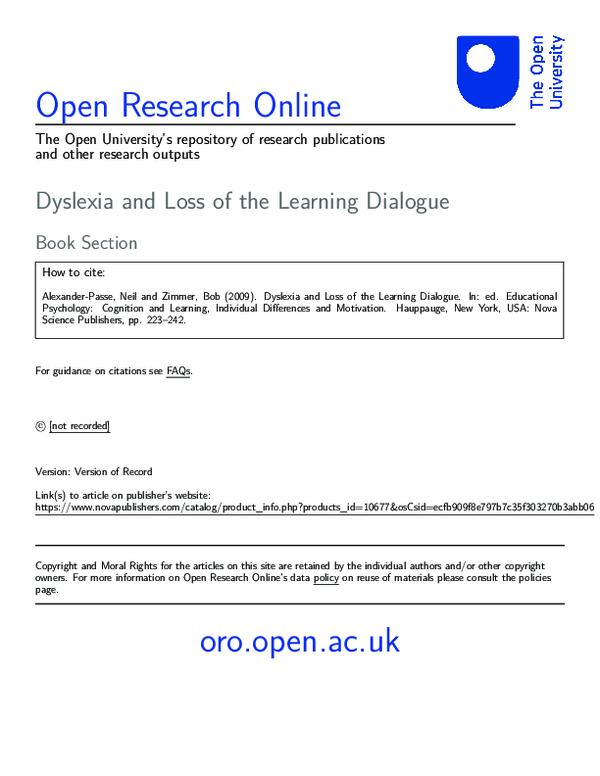 The Open University

Open Research Online

The Open University's repository of research publications and other research outputs

Dyslexia and Loss of the Learning Dialogue

Book Section

How to cite:

Alexander-Passe, Neil and Zimmer, Bob (2009). Dyslexia and Loss of the Learning Dialogue. In: ed. Educational Psychology: Cognition and Learning, Individual Differences and Motivation. Hauppauge, New York, USA: Nova Science Publishers, pp. 223–242.

For guidance on citations see FAQs.

© [not recorded]

Version: Version of Record

Link(s) to article on publisher's website:
https://www.novapublishers.com/catalog/product_info.php?products_id=10677&osCsid=ecfb909f8e797b7c35f303270b3abb06

Copyright and Moral Rights for the articles on this site are retained by the individual authors and/or other copyright owners. For more information on Open Research Online's data policy on reuse of materials please consult the policies page.

oro.open.ac.uk